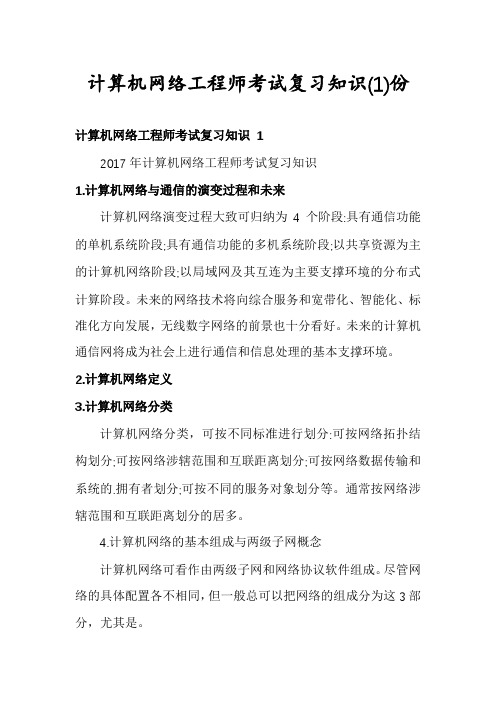 计算机网络工程师考试复习知识(1)份

计算机网络工程师考试复习知识 1

2017 年计算机网络工程师考试复习知识

1.计算机网络与通信的演变过程和未来

计算机网络演变过程大致可归纳为 4 个阶段:具有通信功能的单机系统阶段;具有通信功能的多机系统阶段;以共享资源为主的计算机网络阶段;以局域网及其互连为主要支撑环境的分布式计算阶段。未来的网络技术将向综合服务和宽带化、智能化、标准化方向发展，无线数字网络的前景也十分看好。未来的计算机通信网将成为社会上进行通信和信息处理的基本支撑环境。

2.计算机网络定义

3.计算机网络分类

计算机网络分类，可按不同标准进行划分:可按网络拓扑结构划分;可按网络涉辖范围和互联距离划分;可按网络数据传输和系统的.拥有者划分;可按不同的服务对象划分等。通常按网络涉辖范围和互联距离划分的居多。

4.计算机网络的基本组成与两级子网概念

计算机网络可看作由两级子网和网络协议软件组成。尽管网络的具体配置各不相同，但一般总可以把网络的组成分为这 3 部分，尤其是。